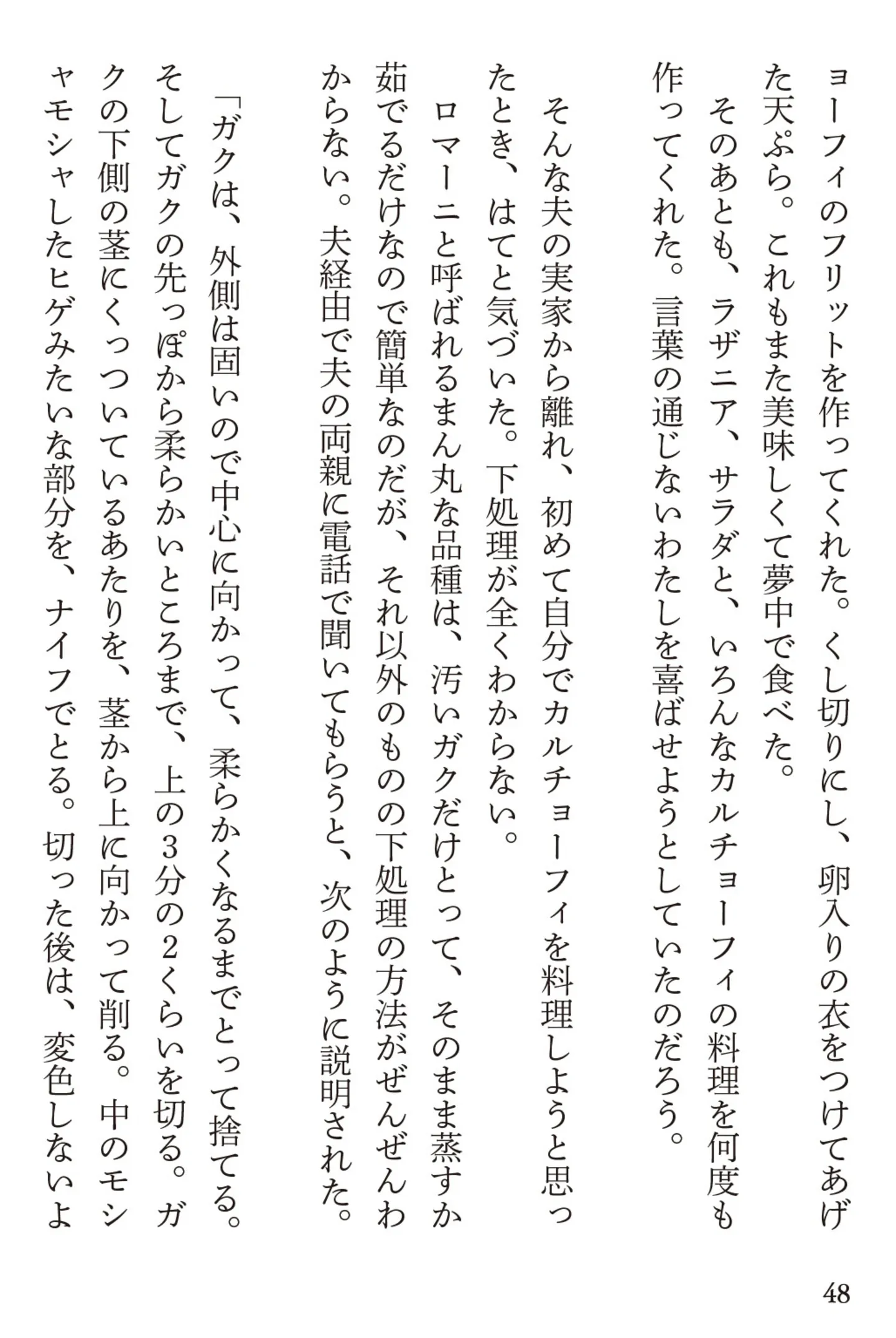 ョーフィのフリットを作ってくれた。くし切りにし、卵入りの衣をつけてあげた天ぷら。これもまた美味しくて夢中で食べた。
そのあとも、ラザニア、サラダと、いろんなカルチョーフィの料理を何度も作ってくれた。言葉の通じないわたしを喜ばせようとしていたのだろう。

そんな夫の実家から離れ、初めて自分でカルチョーフィを料理しようと思ったとき、はてと気づいた。下処理が全くわからない。
ロマーニと呼ばれるまん丸な品種は、汚いガクだけとって、そのまま蒸すか茹でるだけなので簡単なのだが、それ以外のものの下処理の方法がぜんぜんわからない。夫経由で夫の両親に電話で聞いてもらうと、次のように説明された。

「ガクは、外側は固いので中心に向かって、柔らかくなるまでとって捨てる。そしてガクの先っぽから柔らかいところまで、上の3分の2くらいを切る。ガクの下側の茎にくっついているあたりを、茎から上に向かって削る。中のモシャモシャしたヒゲみたいな部分を、ナイフでとる。切った後は、変色しないよ

48